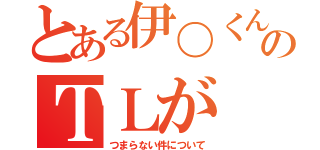 とある伊○くんの
TLが
つまらない件について